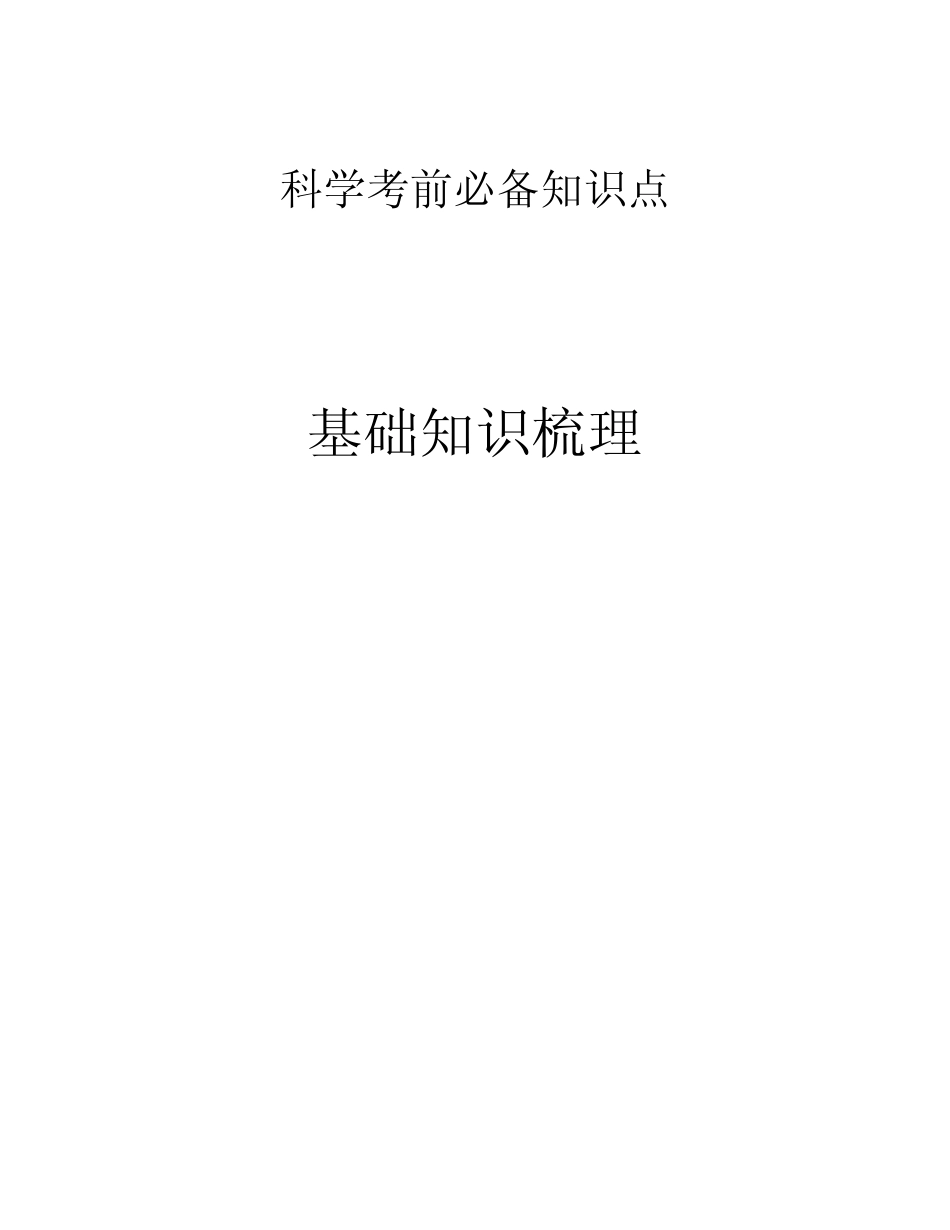 科学考前必备知识点

基础知识梳理